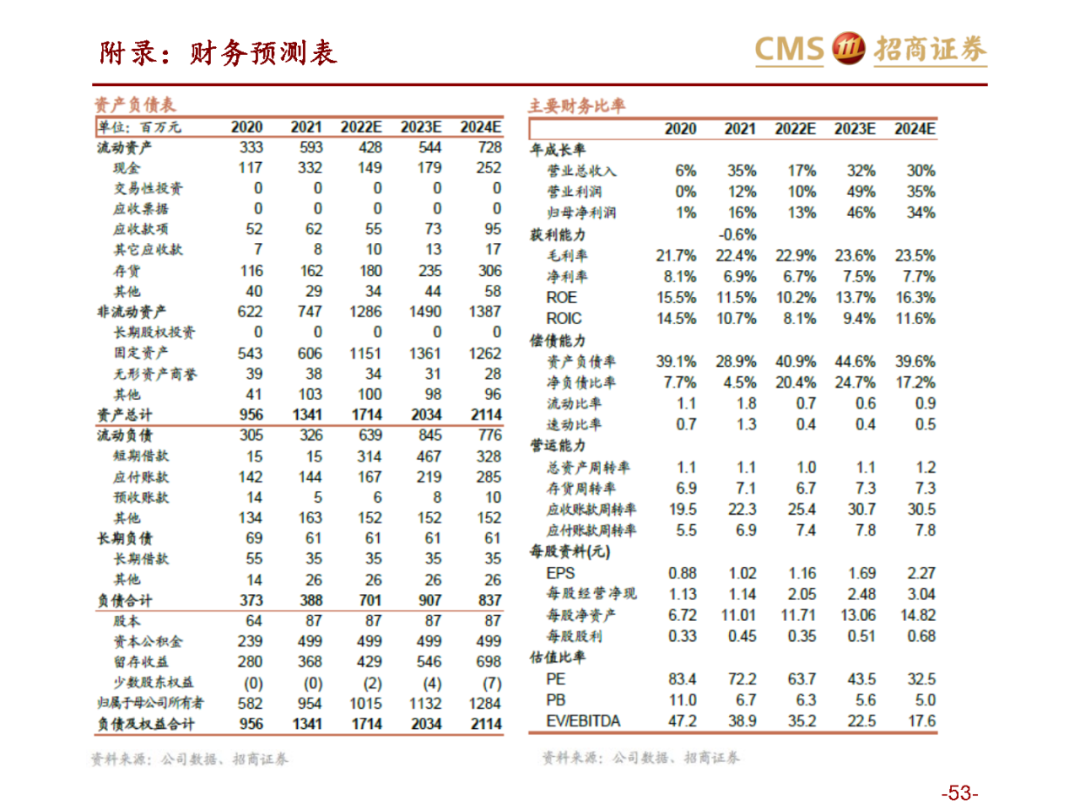 附录：财务预测表

CMS 招商证券

资产负债表

| 单位：百万元 | 2020 | 2021 | 2022E | 2023E | 2024E |
|---|---|---|---|---|---|
| 流动资产 | 333 | 593 | 428 | 544 | 728 |
| 现金 | 117 | 332 | 149 | 179 | 252 |
| 交易性投资 | 0 | 0 | 0 | 0 | 0 |
| 应收票据 | 0 | 0 | 0 | 0 | 0 |
| 应收款项 | 52 | 62 | 55 | 73 | 95 |
| 其它应收款 | 7 | 8 | 10 | 13 | 17 |
| 存货 | 116 | 162 | 180 | 235 | 306 |
| 其他 | 40 | 29 | 34 | 44 | 58 |
| 非流动资产 | 622 | 747 | 1286 | 1490 | 1387 |
| 长期股权投资 | 0 | 0 | 0 | 0 | 0 |
| 固定资产 | 543 | 606 | 1151 | 1361 | 1262 |
| 无形资产商誉 | 39 | 38 | 34 | 31 | 28 |
| 其他 | 41 | 103 | 100 | 98 | 96 |
| 资产总计 | 956 | 1341 | 1714 | 2034 | 2114 |
| 流动负债 | 305 | 326 | 639 | 845 | 776 |
| 短期借款 | 15 | 15 | 314 | 467 | 328 |
| 应付账款 | 142 | 144 | 167 | 219 | 285 |
| 预收账款 | 14 | 5 | 6 | 8 | 10 |
| 其他 | 134 | 163 | 152 | 152 | 152 |
| 长期负债 | 69 | 61 | 61 | 61 | 61 |
| 长期借款 | 55 | 35 | 35 | 35 | 35 |
| 其他 | 14 | 26 | 26 | 26 | 26 |
| 负债合计 | 373 | 388 | 701 | 907 | 837 |
| 股本 | 64 | 87 | 87 | 87 | 87 |
| 资本公积金 | 239 | 499 | 499 | 499 | 499 |
| 留存收益 | 280 | 368 | 429 | 546 | 698 |
| 少数股东权益 | (0) | (0) | (2) | (4) | (7) |
| 归属于母公司所有者 | 582 | 954 | 1015 | 1132 | 1284 |
| 负债及权益合计 | 956 | 1341 | 1714 | 2034 | 2114 |

资料来源：公司数据、招商证券

主要财务比率

| | 2020 | 2021 | 2022E | 2023E | 2024E |
|---|---|---|---|---|---|
| 年成长率 | | | | | |
| 营业总收入 | 6% | 35% | 17% | 32% | 30% |
| 营业利润 | 0% | 12% | 10% | 49% | 35% |
| 归母净利润 | 1% | 16% | 13% | 46% | 34% |
| 获利能力 | | -0.6% | | | |
| 毛利率 | 21.7% | 22.4% | 22.9% | 23.6% | 23.5% |
| 净利率 | 8.1% | 6.9% | 6.7% | 7.5% | 7.7% |
| ROE | 15.5% | 11.5% | 10.2% | 13.7% | 16.3% |
| ROIC | 14.5% | 10.7% | 8.1% | 9.4% | 11.6% |
| 偿债能力 | | | | | |
| 资产负债率 | 39.1% | 28.9% | 40.9% | 44.6% | 39.6% |
| 净负债比率 | 7.7% | 4.5% | 20.4% | 24.7% | 17.2% |
| 流动比率 | 1.1 | 1.8 | 0.7 | 0.6 | 0.9 |
| 速动比率 | 0.7 | 1.3 | 0.4 | 0.4 | 0.5 |
| 营运能力 | | | | | |
| 总资产周转率 | 1.1 | 1.1 | 1.0 | 1.1 | 1.2 |
| 存货周转率 | 6.9 | 7.1 | 6.7 | 7.3 | 7.3 |
| 应收账款周转率 | 19.5 | 22.3 | 25.4 | 30.7 | 30.5 |
| 应付账款周转率 | 5.5 | 6.9 | 7.4 | 7.8 | 7.8 |
| 每股资料(元) | | | | | |
| EPS | 0.88 | 1.02 | 1.16 | 1.69 | 2.27 |
| 每股经营净现 | 1.13 | 1.14 | 2.05 | 2.48 | 3.04 |
| 每股净资产 | 6.72 | 11.01 | 11.71 | 13.06 | 14.82 |
| 每股股利 | 0.33 | 0.45 | 0.35 | 0.51 | 0.68 |
| 估值比率 | | | | | |
| PE | 83.4 | 72.2 | 63.7 | 43.5 | 32.5 |
| PB | 11.0 | 6.7 | 6.3 | 5.6 | 5.0 |
| EV/EBITDA | 47.2 | 38.9 | 35.2 | 22.5 | 17.6 |

资料来源：公司数据、招商证券

-53-